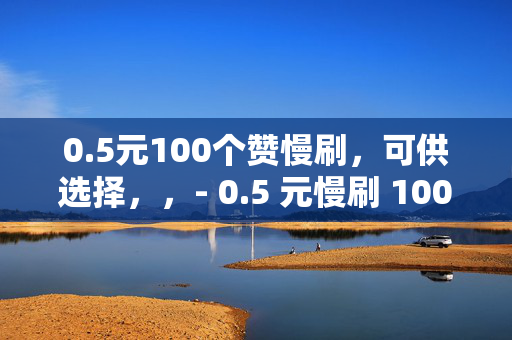 0.5元100个赞慢刷，可供选择，，- 0.5 元慢刷 100